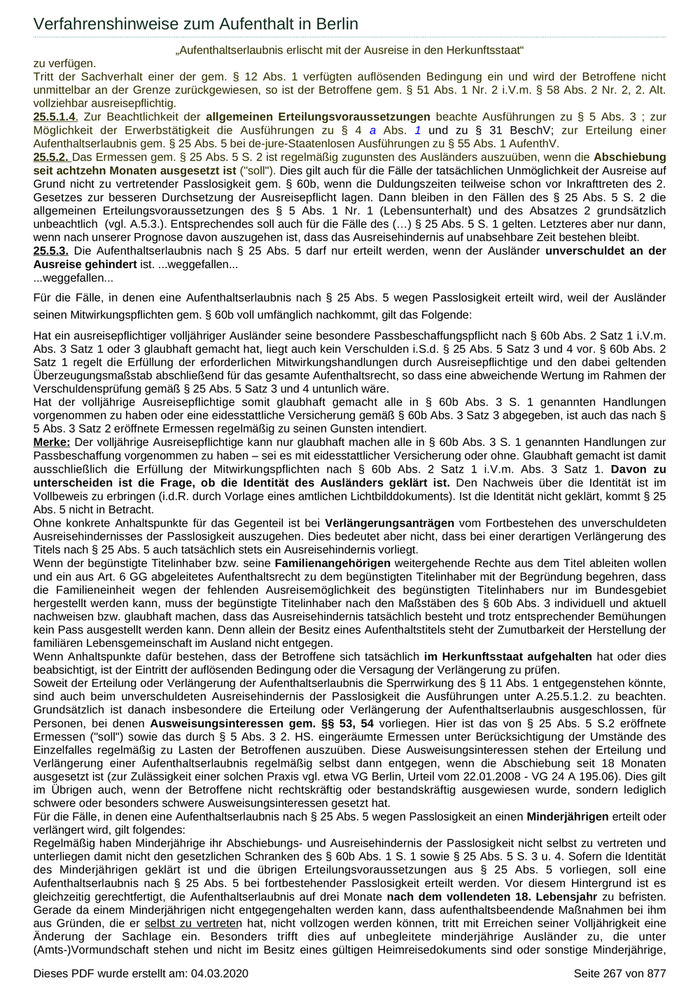 Verfahrenshinweise zum Aufenthalt in Berlin

„Aufenthaltserlaubnis erlischt mit der Ausreise in den Herkunftsstaat"

zu verfügen.
Tritt der Sachverhalt einer der gem. § 12 Abs. 1 verfügten auflösenden Bedingung ein und wird der Betroffene nicht unmittelbar an der Grenze zurückgewiesen, so ist der Betroffene gem. § 51 Abs. 1 Nr. 2 i.V.m. § 58 Abs. 2 Nr. 2, 2. Alt. vollziehbar ausreisepflichtig.
25.5.1.4. Zur Beachtlichkeit der allgemeinen Erteilungsvoraussetzungen beachte Ausführungen zu § 5 Abs. 3 ; zur Möglichkeit der Erwerbstätigkeit die Ausführungen zu § 4 a Abs. 1 und zu § 31 BeschV; zur Erteilung einer Aufenthaltserlaubnis gem. § 25 Abs. 5 bei de-jure-Staatenlosen Ausführungen zu § 55 Abs. 1 AufenthV.
25.5.2. Das Ermessen gem. § 25 Abs. 5 S. 2 ist regelmäßig zugunsten des Ausländers auszuüben, wenn die Abschiebung seit achtzehn Monaten ausgesetzt ist ("soll"). Dies gilt auch für die Fälle der tatsächlichen Unmöglichkeit der Ausreise auf Grund nicht zu vertretender Passlosigkeit gem. § 60b, wenn die Duldungszeiten teilweise schon vor Inkrafttreten des 2. Gesetzes zur besseren Durchsetzung der Ausreisepflicht lagen. Dann bleiben in den Fällen des § 25 Abs. 5 S. 2 die allgemeinen Erteilungsvoraussetzungen des § 5 Abs. 1 Nr. 1 (Lebensunterhalt) und des Absatzes 2 grundsätzlich unbeachtlich (vgl. A.5.3.). Entsprechendes soll auch für die Fälle des (…) § 25 Abs. 5 S. 1 gelten. Letzteres aber nur dann, wenn nach unserer Prognose davon auszugehen ist, dass das Ausreisehindernis auf unabsehbare Zeit bestehen bleibt.
25.5.3. Die Aufenthaltserlaubnis nach § 25 Abs. 5 darf nur erteilt werden, wenn der Ausländer unverschuldet an der Ausreise gehindert ist. ...weggefallen...
...weggefallen...

Für die Fälle, in denen eine Aufenthaltserlaubnis nach § 25 Abs. 5 wegen Passlosigkeit erteilt wird, weil der Ausländer seinen Mitwirkungspflichten gem. § 60b voll umfänglich nachkommt, gilt das Folgende:

Hat ein ausreisepflichtiger volljähriger Ausländer seine besondere Passbeschaffungspflicht nach § 60b Abs. 2 Satz 1 i.V.m. Abs. 3 Satz 1 oder 3 glaubhaft gemacht hat, liegt auch kein Verschulden i.S.d. § 25 Abs. 5 Satz 3 und 4 vor. § 60b Abs. 2 Satz 1 regelt die Erfüllung der erforderlichen Mitwirkungshandlungen durch Ausreisepflichtige und den dabei geltenden Überzeugungsmaßstab abschließend für das gesamte Aufenthaltsrecht, so dass eine abweichende Wertung im Rahmen der Verschuldensprüfung gemäß § 25 Abs. 5 Satz 3 und 4 untunlich wäre.
Hat der volljährige Ausreisepflichtige somit glaubhaft gemacht alle in § 60b Abs. 3 S. 1 genannten Handlungen vorgenommen zu haben oder eine eidesstattliche Versicherung gemäß § 60b Abs. 3 Satz 3 abgegeben, ist auch das nach § 5 Abs. 3 Satz 2 eröffnete Ermessen regelmäßig zu seinen Gunsten intendiert.
Merke: Der volljährige Ausreisepflichtige kann nur glaubhaft machen alle in § 60b Abs. 3 S. 1 genannten Handlungen zur Passbeschaffung vorgenommen zu haben – sei es mit eidesstattlicher Versicherung oder ohne. Glaubhaft gemacht ist damit ausschließlich die Erfüllung der Mitwirkungspflichten nach § 60b Abs. 2 Satz 1 i.V.m. Abs. 3 Satz 1. Davon zu unterscheiden ist die Frage, ob die Identität des Ausländers geklärt ist. Den Nachweis über die Identität ist im Vollbeweis zu erbringen (i.d.R. durch Vorlage eines amtlichen Lichtbilddokuments). Ist die Identität nicht geklärt, kommt § 25 Abs. 5 nicht in Betracht.
Ohne konkrete Anhaltspunkte für das Gegenteil ist bei Verlängerungsanträgen vom Fortbestehen des unverschuldeten Ausreisehindernisses der Passlosigkeit auszugehen. Dies bedeutet aber nicht, dass bei einer derartigen Verlängerung des Titels nach § 25 Abs. 5 auch tatsächlich stets ein Ausreisehindernis vorliegt.
Wenn der begünstigte Titelinhaber bzw. seine Familienangehörigen weitergehende Rechte aus dem Titel ableiten wollen und ein aus Art. 6 GG abgeleitetes Aufenthaltsrecht zu dem begünstigten Titelinhaber mit der Begründung begehren, dass die Familieneinheit wegen der fehlenden Ausreisemöglichkeit des begünstigten Titelinhabers nur im Bundesgebiet hergestellt werden kann, muss der begünstigte Titelinhaber nach den Maßstäben des § 60b Abs. 3 individuell und aktuell nachweisen bzw. glaubhaft machen, dass das Ausreisehindernis tatsächlich besteht und trotz entsprechender Bemühungen kein Pass ausgestellt werden kann. Denn allein der Besitz eines Aufenthaltstitels steht der Zumutbarkeit der Herstellung der familiären Lebensgemeinschaft im Ausland nicht entgegen.
Wenn Anhaltspunkte dafür bestehen, dass der Betroffene sich tatsächlich im Herkunftsstaat aufgehalten hat oder dies beabsichtigt, ist der Eintritt der auflösenden Bedingung oder die Versagung der Verlängerung zu prüfen.
Soweit der Erteilung oder Verlängerung der Aufenthaltserlaubnis die Sperrwirkung des § 11 Abs. 1 entgegenstehen könnte, sind auch beim unverschuldeten Ausreisehindernis der Passlosigkeit die Ausführungen unter A.25.5.1.2. zu beachten.
Grundsätzlich ist danach insbesondere die Erteilung oder Verlängerung der Aufenthaltserlaubnis ausgeschlossen, für Personen, bei denen Ausweisungsinteressen gem. §§ 53, 54 vorliegen. Hier ist das von § 25 Abs. 5 S.2 eröffnete Ermessen ("soll") sowie das durch § 5 Abs. 3 2. HS. eingeräumte Ermessen unter Berücksichtigung der Umstände des Einzelfalles regelmäßig zu Lasten der Betroffenen auszuüben. Diese Ausweisungsinteressen stehen der Erteilung und Verlängerung einer Aufenthaltserlaubnis regelmäßig selbst dann entgegen, wenn die Abschiebung seit 18 Monaten ausgesetzt ist (zur Zulässigkeit einer solchen Praxis vgl. etwa VG Berlin, Urteil vom 22.01.2008 - VG 24 A 195.06). Dies gilt im Übrigen auch, wenn der Betroffene nicht rechtskräftig oder bestandskräftig ausgewiesen wurde, sondern lediglich schwere oder besonders schwere Ausweisungsinteressen gesetzt hat.
Für die Fälle, in denen eine Aufenthaltserlaubnis nach § 25 Abs. 5 wegen Passlosigkeit an einen Minderjährigen erteilt oder verlängert wird, gilt folgendes:
Regelmäßig haben Minderjährige ihr Abschiebungs- und Ausreisehindernis der Passlosigkeit nicht selbst zu vertreten und unterliegen damit nicht den gesetzlichen Schranken des § 60b Abs. 1 S. 1 sowie § 25 Abs. 5 S. 3 u. 4. Sofern die Identität des Minderjährigen geklärt ist und die übrigen Erteilungsvoraussetzungen aus § 25 Abs. 5 vorliegen, soll eine Aufenthaltserlaubnis nach § 25 Abs. 5 bei fortbestehender Passlosigkeit erteilt werden. Vor diesem Hintergrund ist es gleichzeitig gerechtfertigt, die Aufenthaltserlaubnis auf drei Monate nach dem vollendeten 18. Lebensjahr zu befristen. Gerade da einem Minderjährigen nicht entgegengehalten werden kann, dass aufenthaltsbeendende Maßnahmen bei ihm aus Gründen, die er selbst zu vertreten hat, nicht vollzogen werden können, tritt mit Erreichen seiner Volljährigkeit eine Änderung der Sachlage ein. Besonders trifft dies auf unbegleitete minderjährige Ausländer zu, die unter (Amts-)Vormundschaft stehen und nicht im Besitz eines gültigen Heimreisedokuments sind oder sonstige Minderjährige,

Dieses PDF wurde erstellt am: 04.03.2020 Seite 267 von 877